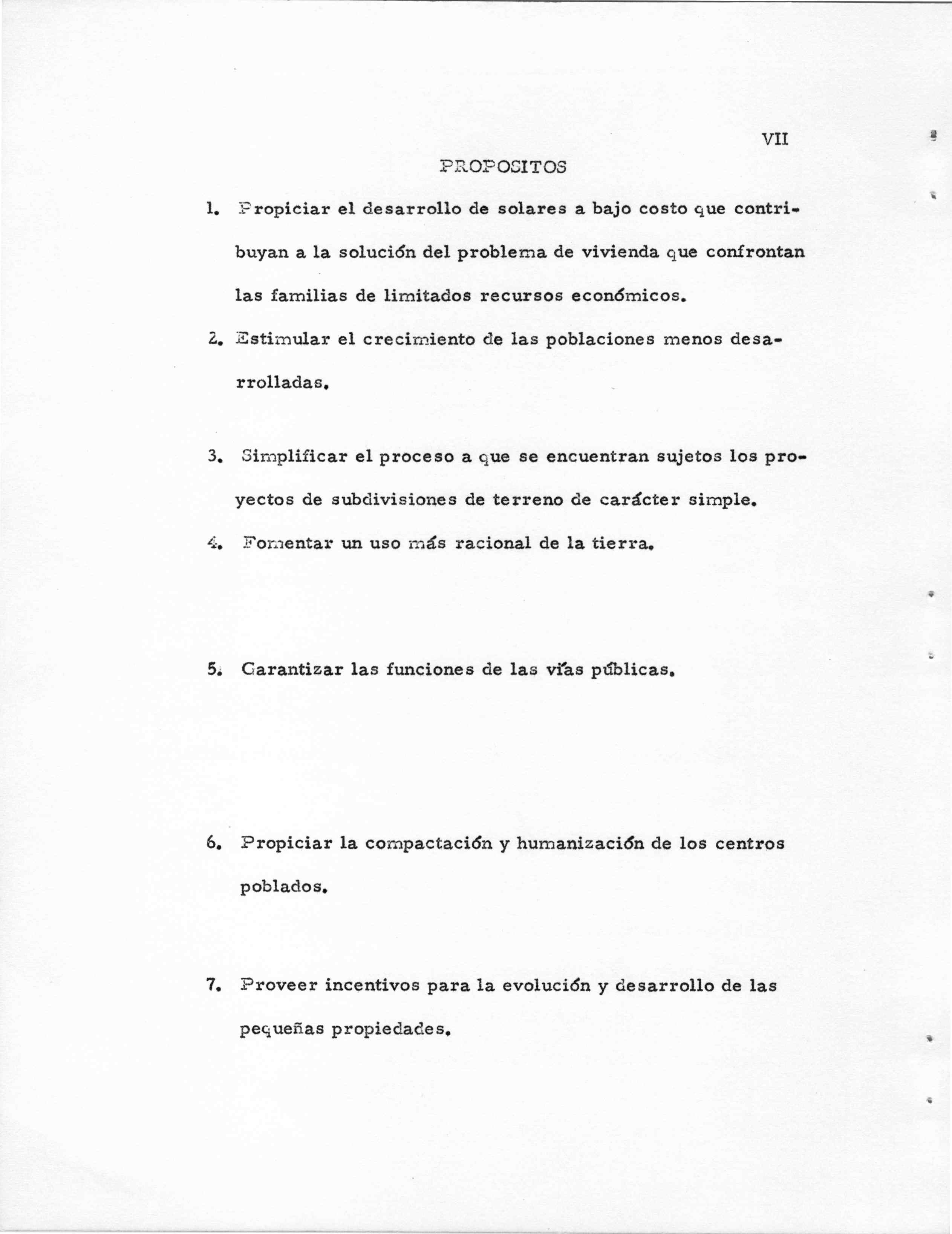 VII

PROPOSITOS

1. Propiciar el desarrollo de solares a bajo costo que contribuyan a la solución del problema de vivienda que confrontan las familias de limitados recursos económicos.

2. Estimular el crecimiento de las poblaciones menos desarrolladas.

3. Simplificar el proceso a que se encuentran sujetos los proyectos de subdivisiones de terreno de carácter simple.

4. Fomentar un uso más racional de la tierra.

5. Garantizar las funciones de las vías públicas.

6. Propiciar la compactación y humanización de los centros poblados.

7. Proveer incentivos para la evolución y desarrollo de las pequeñas propiedades.